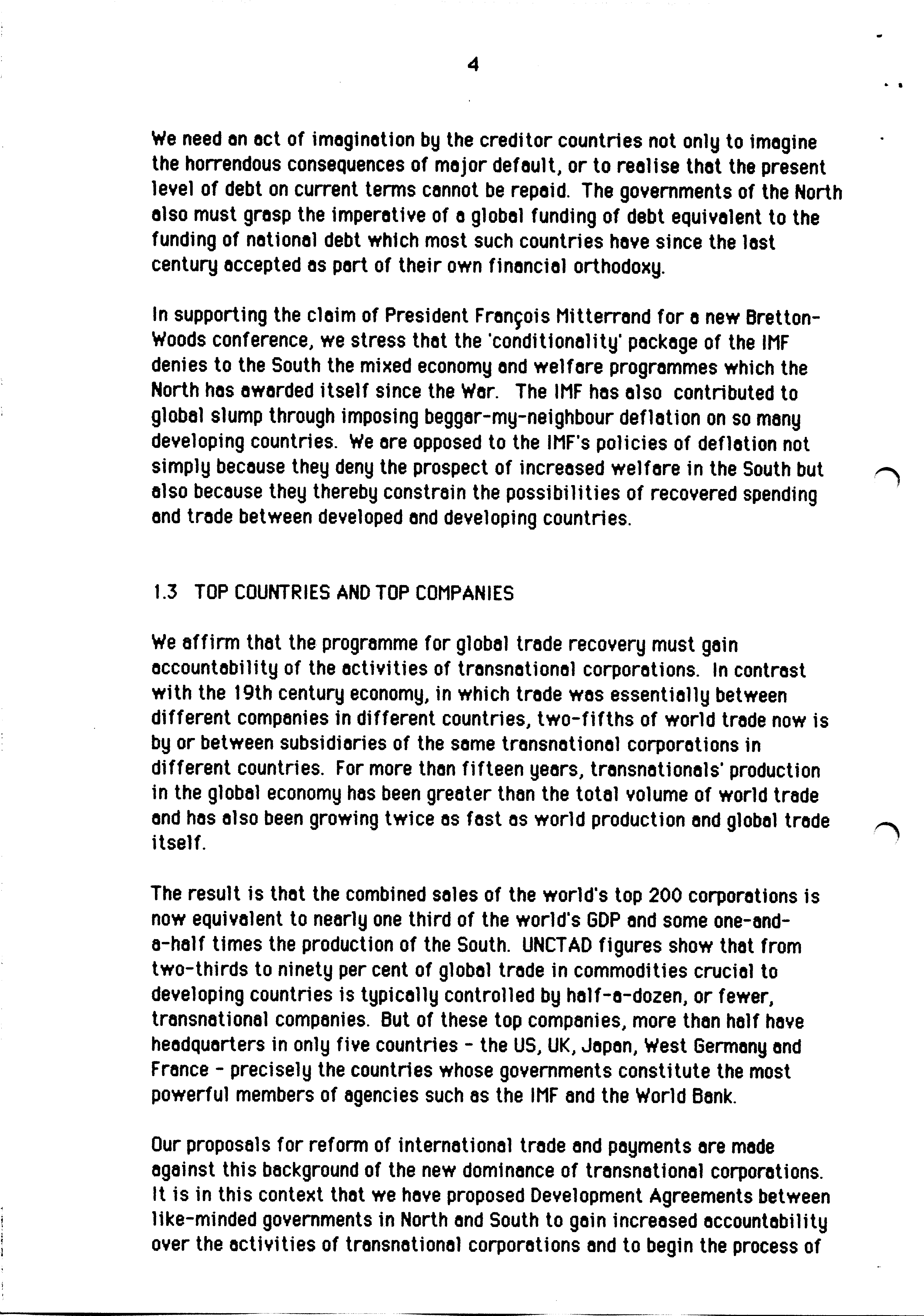 4

We need an act of imagination by the creditor countries not only to imagine the horrendous consequences of major default, or to realise that the present level of debt on current terms cannot be repaid. The governments of the North also must grasp the imperative of a global funding of debt equivalent to the funding of national debt which most such countries have since the last century accepted as part of their own financial orthodoxy.

In supporting the claim of President François Mitterrand for a new Bretton-Woods conference, we stress that the 'conditionality' package of the IMF denies to the South the mixed economy and welfare programmes which the North has awarded itself since the War. The IMF has also contributed to global slump through imposing beggar-my-neighbour deflation on so many developing countries. We are opposed to the IMF's policies of deflation not simply because they deny the prospect of increased welfare in the South but also because they thereby constrain the possibilities of recovered spending and trade between developed and developing countries.

1.3 TOP COUNTRIES AND TOP COMPANIES

We affirm that the programme for global trade recovery must gain accountability of the activities of transnational corporations. In contrast with the 19th century economy, in which trade was essentially between different companies in different countries, two-fifths of world trade now is by or between subsidiaries of the same transnational corporations in different countries. For more than fifteen years, transnationals' production in the global economy has been greater than the total volume of world trade and has also been growing twice as fast as world production and global trade itself.

The result is that the combined sales of the world's top 200 corporations is now equivalent to nearly one third of the world's GDP and some one-and-a-half times the production of the South. UNCTAD figures show that from two-thirds to ninety per cent of global trade in commodities crucial to developing countries is typically controlled by half-a-dozen, or fewer, transnational companies. But of these top companies, more than half have headquarters in only five countries - the US, UK, Japan, West Germany and France - precisely the countries whose governments constitute the most powerful members of agencies such as the IMF and the World Bank.

Our proposals for reform of international trade and payments are made against this background of the new dominance of transnational corporations. It is in this context that we have proposed Development Agreements between like-minded governments in North and South to gain increased accountability over the activities of transnational corporations and to begin the process of